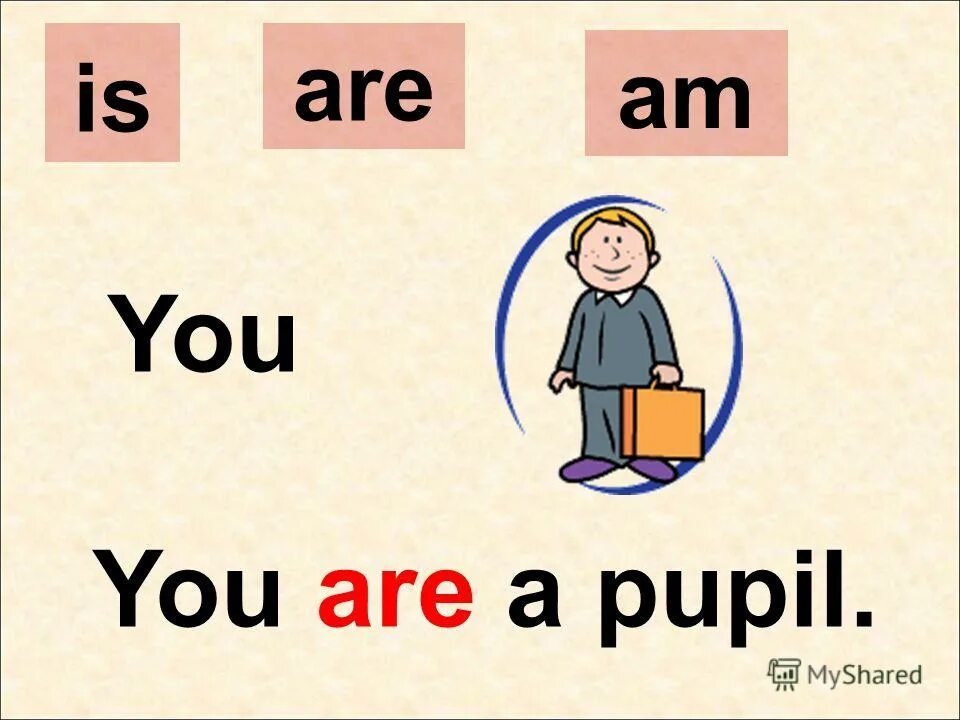 is are am

You

You are a pupil.

MyShared